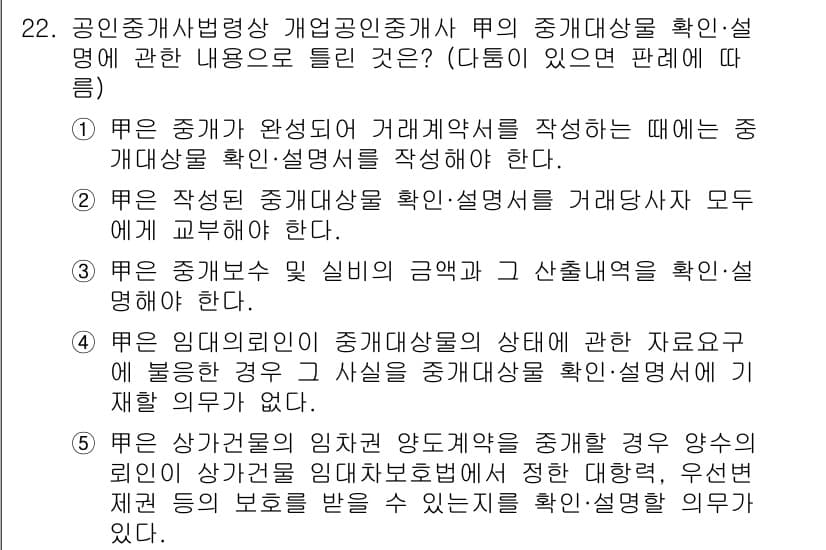 22. 공인중개사법령상 개업공인중개사 甲의 중개대상물 확인·설명에 관한 내용으로 틀린 것은? (다툼이 있으면 판례에 따름)

① 甲은 중개가 완성되어 거래계약서를 작성하는 때에는 중개대상물 확인·설명서를 작성해야 한다.

② 甲은 작성된 중개대상물 확인·설명서를 거래당사자 모두에게 교부해야 한다.

③ 甲은 중개보수 및 실비의 금액과 그 산출내역을 확인·설명해야 한다.

④ 甲은 임대의뢰인이 중개대상물의 상태에 관한 자료요구에 불응한 경우 그 사실을 중개대상물 확인·설명서에 기재할 의무가 없다.

⑤ 甲은 상가건물의 임차권 양도계약을 중개할 경우 양수의뢰인이 상가건물 임대차보호법에서 정한 대항력, 우선변제권 등의 보호를 받을 수 있는지를 확인·설명할 의무가 있다.